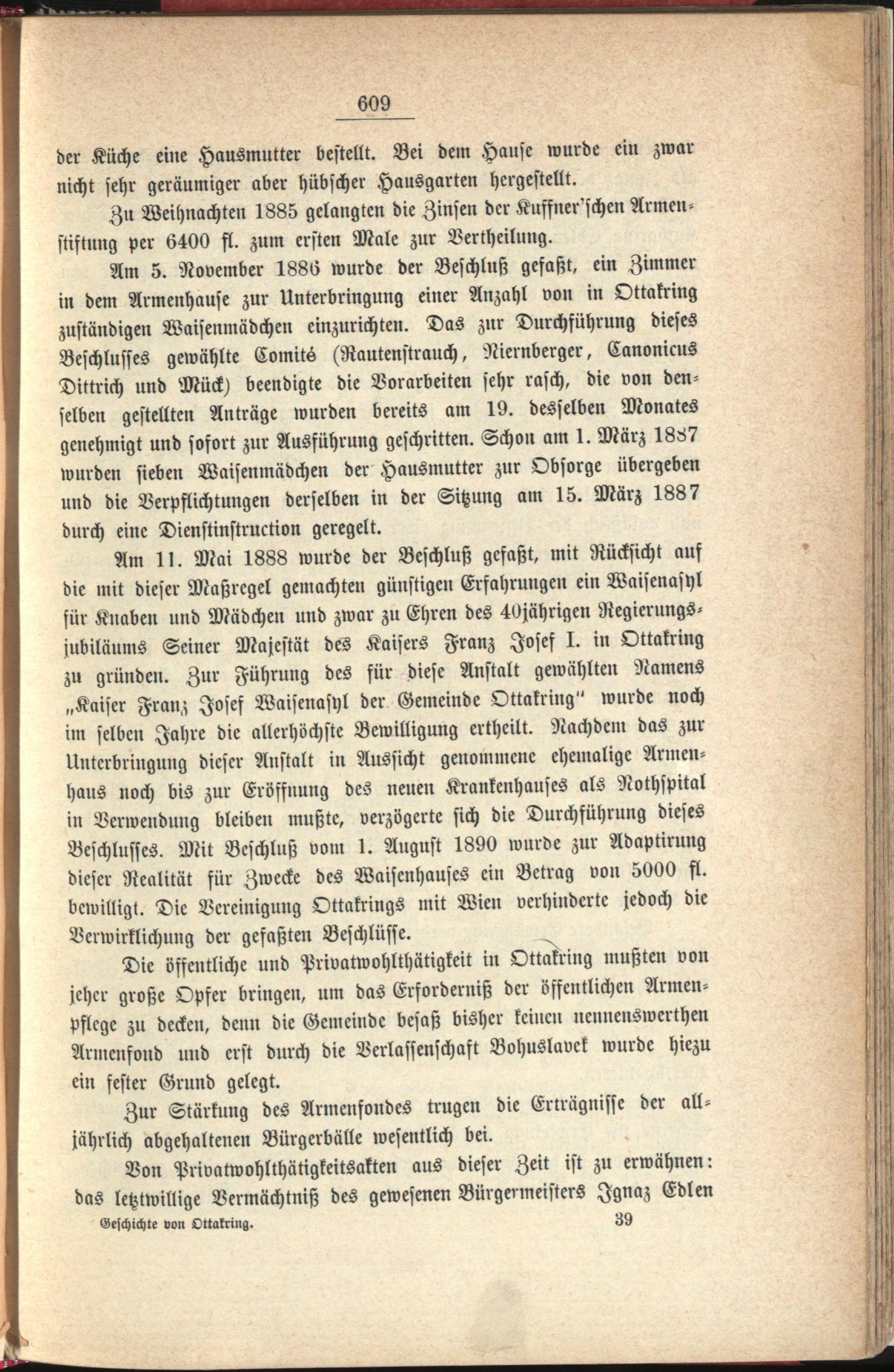 609

der Küche eine Hausmutter bestellt. Bei dem Hause wurde ein zwar nicht sehr geräumiger aber hübscher Hausgarten hergestellt.

Zu Weihnachten 1885 gelangten die Zinsen der Kuffner'schen Armenstiftung per 6400 fl. zum ersten Male zur Vertheilung.

Am 5. November 1886 wurde der Beschluß gefaßt, ein Zimmer in dem Armenhause zur Unterbringung einer Anzahl von in Ottakring zuständigen Waisenmädchen einzurichten. Das zur Durchführung dieses Beschlusses gewählte Comité (Rautenstrauch, Niernberger, Canonicus Dittrich und Mück) beendigte die Vorarbeiten sehr rasch, die von denselben gestellten Anträge wurden bereits am 19. desselben Monates genehmigt und sofort zur Ausführung geschritten. Schon am 1. März 1887 wurden sieben Waisenmädchen der Hausmutter zur Obsorge übergeben und die Verpflichtungen derselben in der Sitzung am 15. März 1887 durch eine Dienstinstruction geregelt.

Am 11. Mai 1888 wurde der Beschluß gefaßt, mit Rücksicht auf die mit dieser Maßregel gemachten günstigen Erfahrungen ein Waisenasyl für Knaben und Mädchen und zwar zu Ehren des 40jährigen Regierungsjubiläums Seiner Majestät des Kaisers Franz Josef I. in Ottakring zu gründen. Zur Führung des für diese Anstalt gewählten Namens „Kaiser Franz Josef Waisenasyl der Gemeinde Ottakring" wurde noch im selben Jahre die allerhöchste Bewilligung ertheilt. Nachdem das zur Unterbringung dieser Anstalt in Aussicht genommene ehemalige Armenhaus noch bis zur Eröffnung des neuen Krankenhauses als Nothspital in Verwendung bleiben mußte, verzögerte sich die Durchführung dieses Beschlusses. Mit Beschluß vom 1. August 1890 wurde zur Adaptirung dieser Realität für Zwecke des Waisenhauses ein Betrag von 5000 fl. bewilligt. Die Vereinigung Ottakrings mit Wien verhinderte jedoch die Verwirklichung der gefaßten Beschlüsse.

Die öffentliche und Privatwohlthätigkeit in Ottakring mußten von jeher große Opfer bringen, um das Erforderniß der öffentlichen Armenpflege zu decken, denn die Gemeinde besaß bisher keinen nennenswerthen Armenfond und erst durch die Verlassenschaft Bohuslavek wurde hiezu ein fester Grund gelegt.

Zur Stärkung des Armenfondes trugen die Erträgnisse der alljährlich abgehaltenen Bürgerbälle wesentlich bei.

Von Privatwohlthätigkeitsakten aus dieser Zeit ist zu erwähnen: das letztwillige Vermächtniß des gewesenen Bürgermeisters Ignaz Edlen

Geschichte von Ottakring. 39